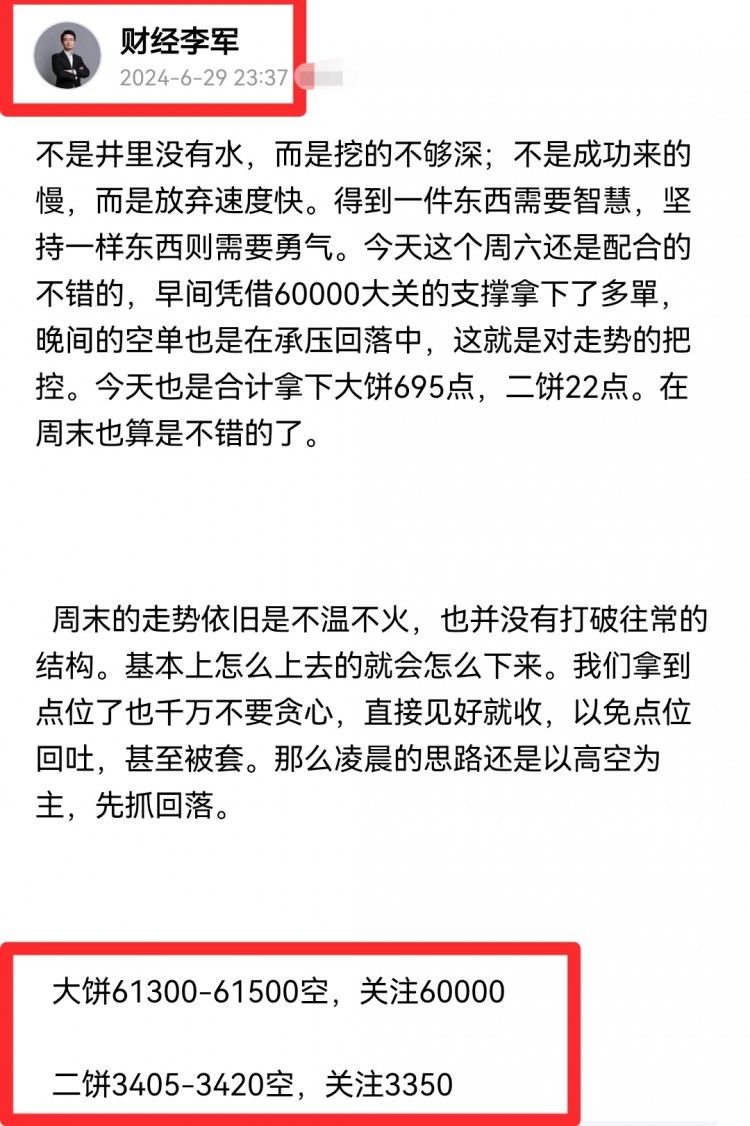 财经李军
2024-6-29 23:37

不是井里没有水，而是挖的不够深；不是成功来的慢，而是放弃速度快。得到一件东西需要智慧，坚持一样东西则需要勇气。今天这个周六还是配合的不错的，早间凭借60000大关的支撑拿下了多單，晚间的空单也是在承压回落中，这就是对走势的把控。今天也是合计拿下大饼695点，二饼22点。在周末也算是不错的了。

周末的走势依旧是不温不火，也并没有打破往常的结构。基本上怎么上去的就会怎么下来。我们拿到点位了也千万不要贪心，直接见好就收，以免点位回吐，甚至被套。那么凌晨的思路还是以高空为主，先抓回落。

大饼61300-61500空，关注60000

二饼3405-3420空，关注3350